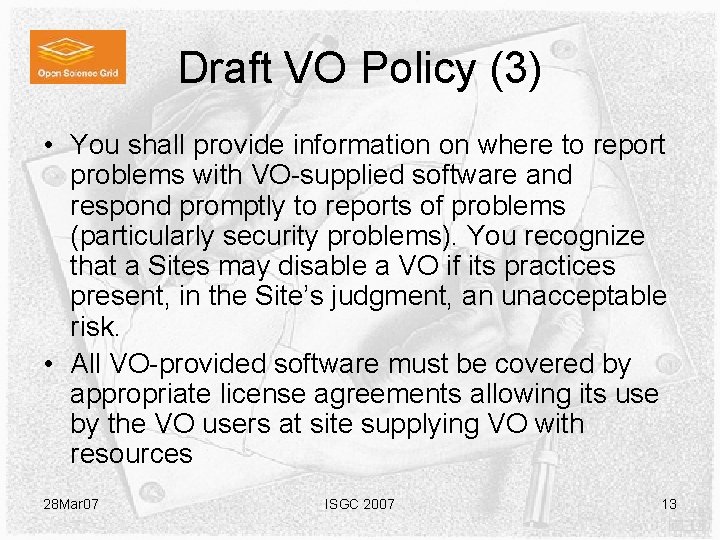 Open Science Grid

Draft VO Policy (3)

• You shall provide information on where to report problems with VO-supplied software and respond promptly to reports of problems (particularly security problems). You recognize that a Sites may disable a VO if its practices present, in the Site's judgment, an unacceptable risk.

• All VO-provided software must be covered by appropriate license agreements allowing its use by the VO users at site supplying VO with resources

28Mar07

ISGC 2007

13